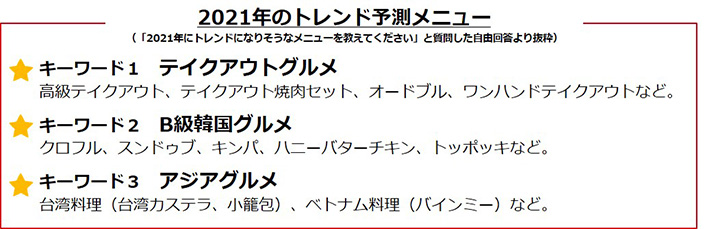 2021年のトレンド予測メニュー

（「2021年にトレンドになりそうなメニューを教えてください」と質問した自由回答より抜粋）

キーワード１　テイクアウトグルメ
高級テイクアウト、テイクアウト焼肉セット、オードブル、ワンハンドテイクアウトなど。

キーワード２　B級韓国グルメ
クロフル、スンドゥブ、キンパ、ハニーバターチキン、トッポッキなど。

キーワード３　アジアグルメ
台湾料理（台湾カステラ、小籠包）、ベトナム料理（バインミー）など。